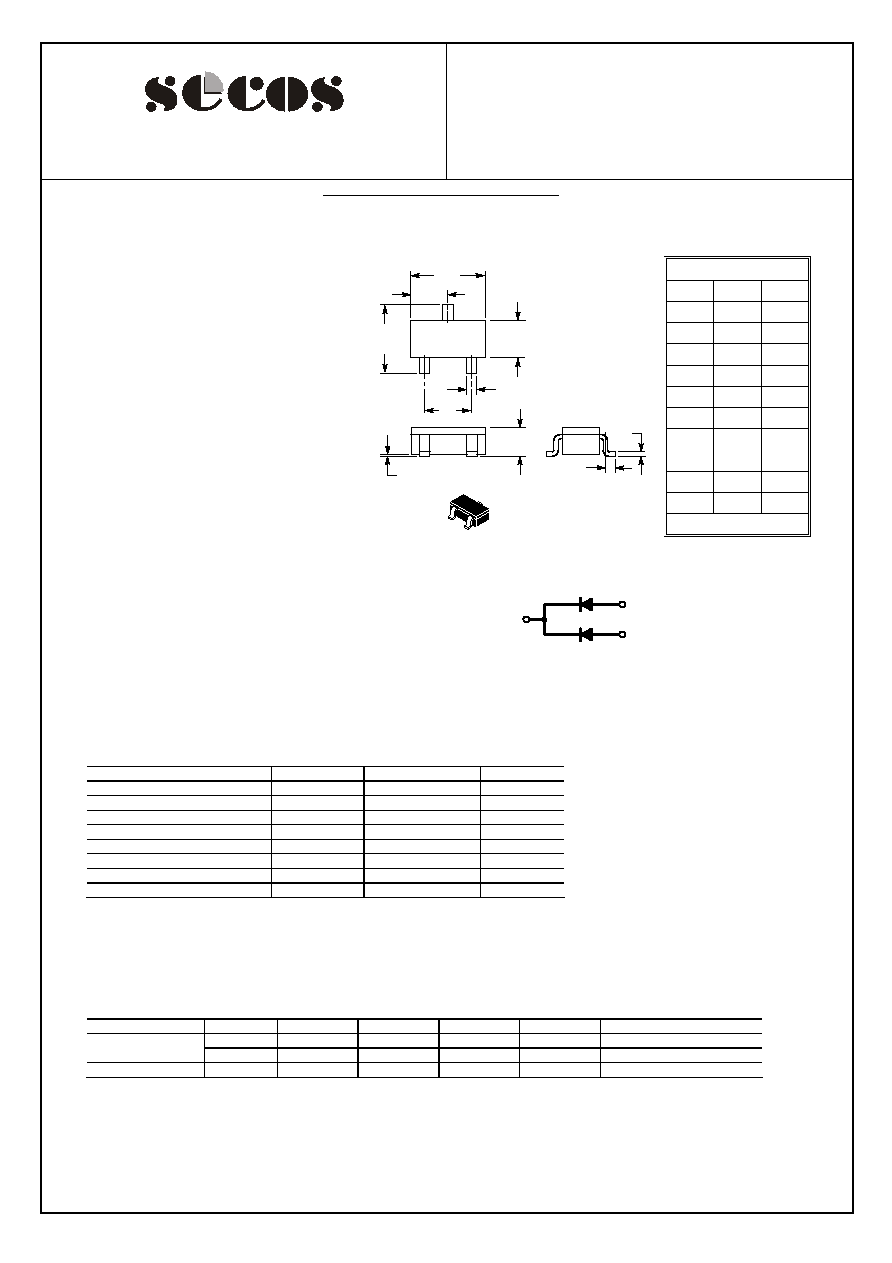 secos